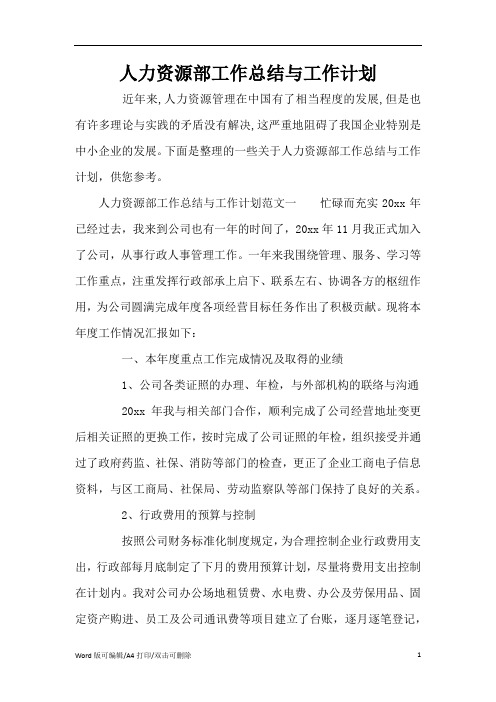 人力资源部工作总结与工作计划

近年来,人力资源管理在中国有了相当程度的发展,但是也有许多理论与实践的矛盾没有解决,这严重地阻碍了我国企业特别是中小企业的发展。下面是整理的一些关于人力资源部工作总结与工作计划，供您参考。

人力资源部工作总结与工作计划范文一　　忙碌而充实 20xx 年已经过去，我来到公司也有一年的时间了，20xx 年 11 月我正式加入了公司，从事行政人事管理工作。一年来我围绕管理、服务、学习等工作重点，注重发挥行政部承上启下、联系左右、协调各方的枢纽作用，为公司圆满完成年度各项经营目标任务作出了积极贡献。现将本年度工作情况汇报如下：

一、本年度重点工作完成情况及取得的业绩

1、公司各类证照的办理、年检，与外部机构的联络与沟通

20xx 年我与相关部门合作，顺利完成了公司经营地址变更后相关证照的更换工作，按时完成了公司证照的年检，组织接受并通过了政府药监、社保、消防等部门的检查，更正了企业工商电子信息资料，与区工商局、社保局、劳动监察队等部门保持了良好的关系。

2、行政费用的预算与控制

按照公司财务标准化制度规定，为合理控制企业行政费用支出，行政部每月底制定了下月的费用预算计划，尽量将费用支出控制在计划内。我对公司办公场地租赁费、水电费、办公及劳保用品、固定资产购进、员工及公司通讯费等项目建立了台账，逐月逐笔登记，

Word 版可编辑/A4 打印/双击可删除　　1